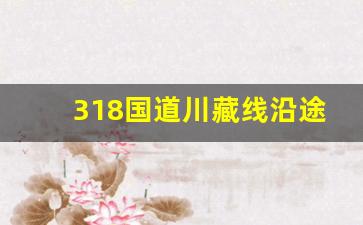 318国道川藏线沿途